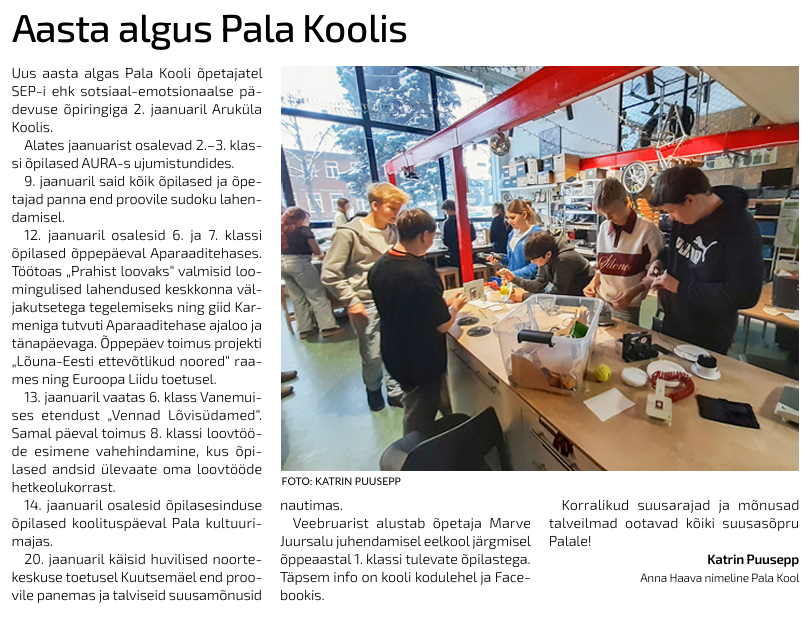 Aasta algus Pala Koolis

Uus aasta algas Pala Kooli õpetajatel SEP-i ehk sotsiaal-emotsionaalse pädevuse õpiringiga 2. jaanuaril Aruküla Koolis.

Alates jaanuarist osalevad 2.–3. klassi õpilased AURA-s ujumistundides.

9. jaanuaril said kõik õpilased ja õpetajad panna end proovile sudoku lahendamisel.

12. jaanuaril osalesid 6. ja 7. klassi õpilased õppepäeval Aparaaditehases. Töötoas „Prahist loovaks" valmisid loomingulised lahendused keskkonna väljakutsetega tegelemiseks ning giid Karmeniga tutvuti Aparaaditehase ajaloo ja tänapäevaga. Õppepäev toimus projekti „Lõuna-Eesti ettevõtlikud noored" raames ning Euroopa Liidu toetusel.

13. jaanuaril vaatas 6. klass Vanemuises etendust „Vennad Lõvisüdamed". Samal päeval toimus 8. klassi loovtööde esimene vahehindamine, kus õpilased andsid ülevaate oma loovtööde hetkeolukorrast.

14. jaanuaril osalesid õpilasesinduse õpilased koolituspäeval Pala kultuurimajas.

20. jaanuaril käisid huvilised noortekeskuse toetusel Kuutsemäel end proovile panemas ja talviseid suusamõnusid nautimas.

FOTO: KATRIN PUUSEPP

Veebruarist alustab õpetaja Marve Juursalu juhendamisel eelkool järgmisel õppeaastal 1. klassi tulevate õpilastega. Täpsem info on kooli kodulehel ja Facebookis.

Korralikud suusarajad ja mõnusad talveilmad ootavad kõiki suusasõpru Palale!

Katrin Puusepp
Anna Haava nimeline Pala Kool